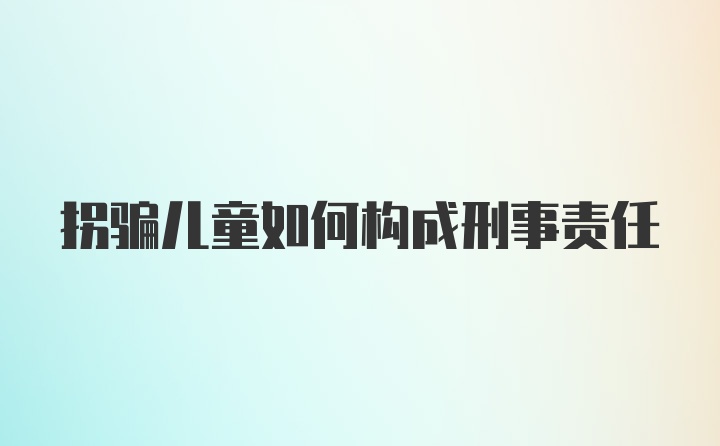 拐骗儿童如何构成刑事责任